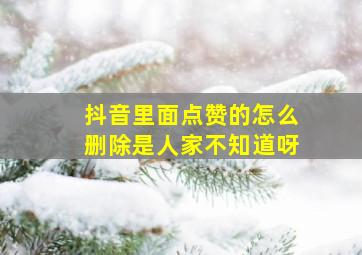 抖音里面点赞的怎么删除是人家不知道呀